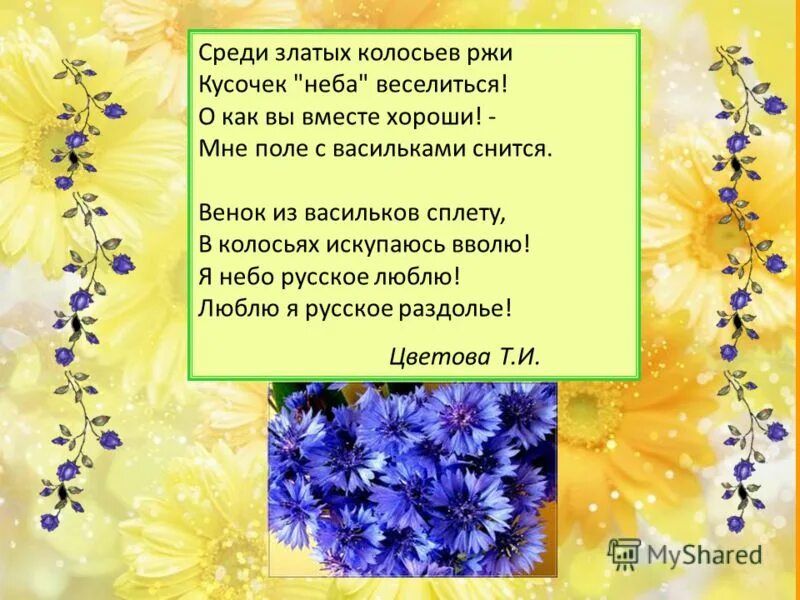 Среди златых колосьев ржи
Кусочек "неба" веселиться!
О как вы вместе хороши! -
Мне поле с васильками снится.

Венок из васильков сплету,
В колосьях искупаюсь вволю!
Я небо русское люблю!
Люблю я русское раздолье!

Цветова Т.И.

MyShared